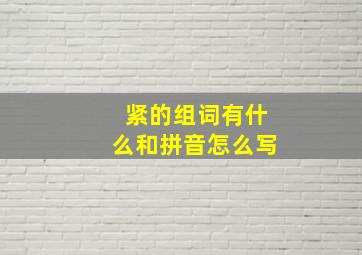 紧的组词有什么和拼音怎么写